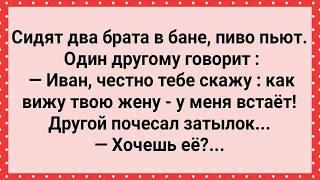 Сидят два брата в бане, пиво пьют. Один другому говорит :
— Иван, честно тебе скажу : как вижу твою жену - у меня встаёт!
Другой почесал затылок...
— Хочешь её?...